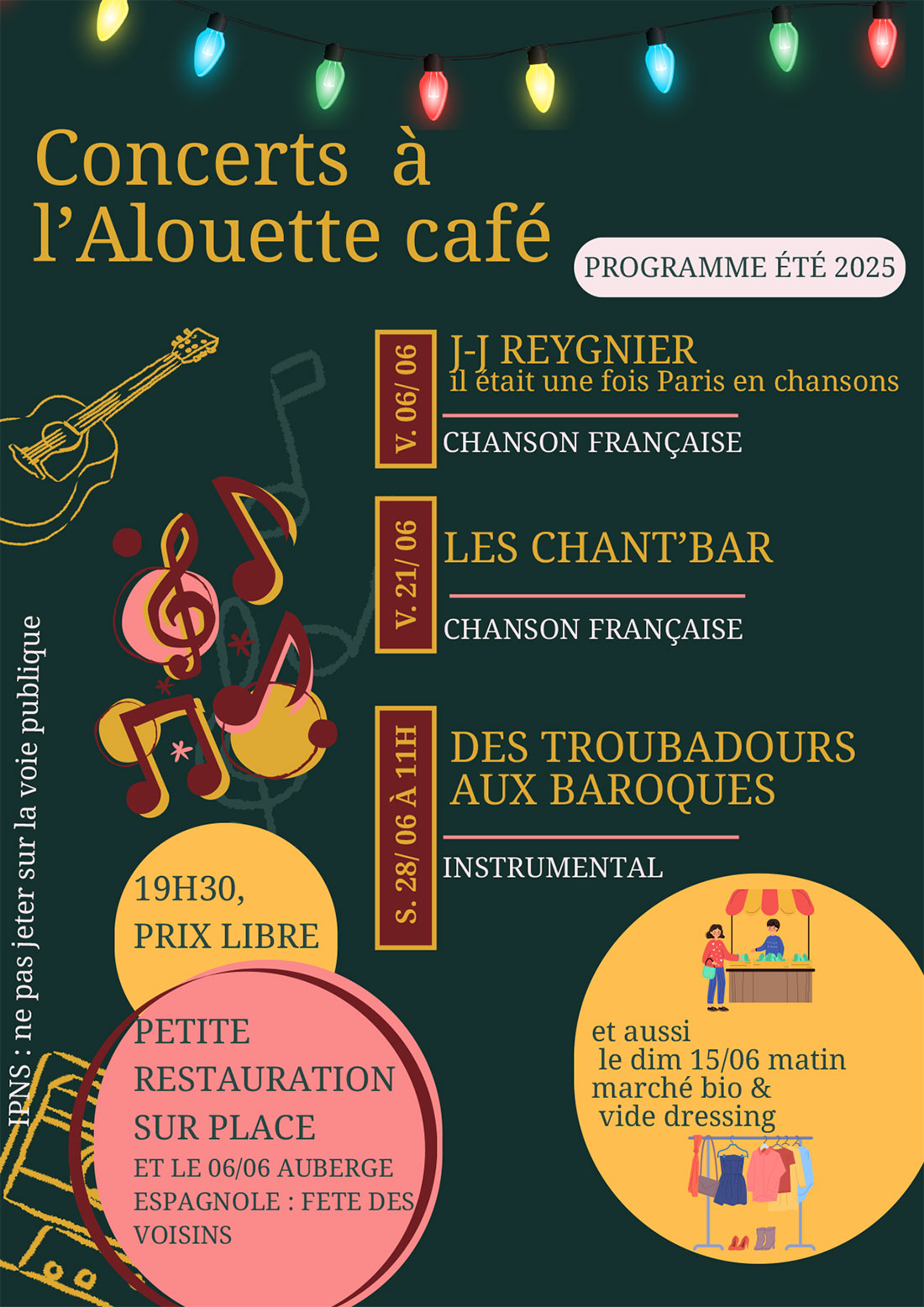 Concerts à l'Alouette café

PROGRAMME ÉTÉ 2025

V. 06/ 06

J-J REYGNIER
il était une fois Paris en chansons

CHANSON FRANÇAISE

V. 21/ 06

LES CHANT'BAR

CHANSON FRANÇAISE

S. 28/ 06 À 11H

DES TROUBADOURS AUX BAROQUES

INSTRUMENTAL

IPNS : ne pas jeter sur la voie publique

19H30,
PRIX LIBRE

PETITE RESTAURATION SUR PLACE

ET LE 06/06 AUBERGE ESPAGNOLE : FETE DES VOISINS

et aussi
le dim 15/06 matin
marché bio &
vide dressing